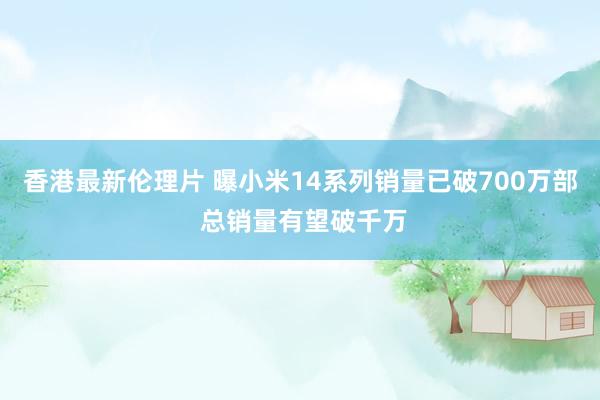 香港最新伦理片 曝小米14系列销量已破700万部 总销量有望破千万